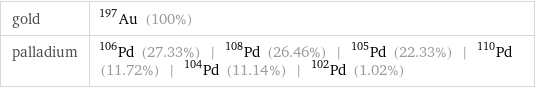 | gold | $^{197}Au$ (100%) |
|---|---|
| palladium | $^{106}Pd$ (27.33%) \| $^{108}Pd$ (26.46%) \| $^{105}Pd$ (22.33%) \| $^{110}Pd$ (11.72%) \| $^{104}Pd$ (11.14%) \| $^{102}Pd$ (1.02%) |